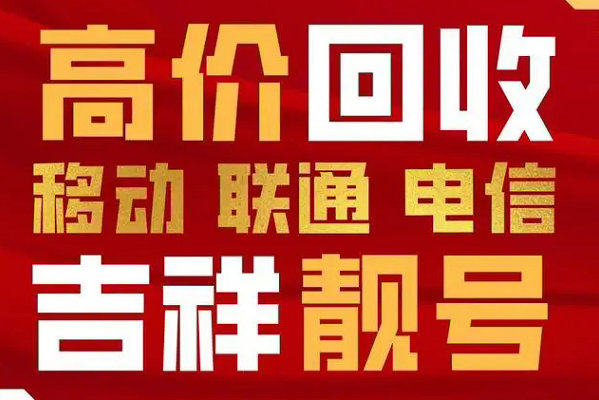 高价回收
移动 联通 电信
吉祥靓号